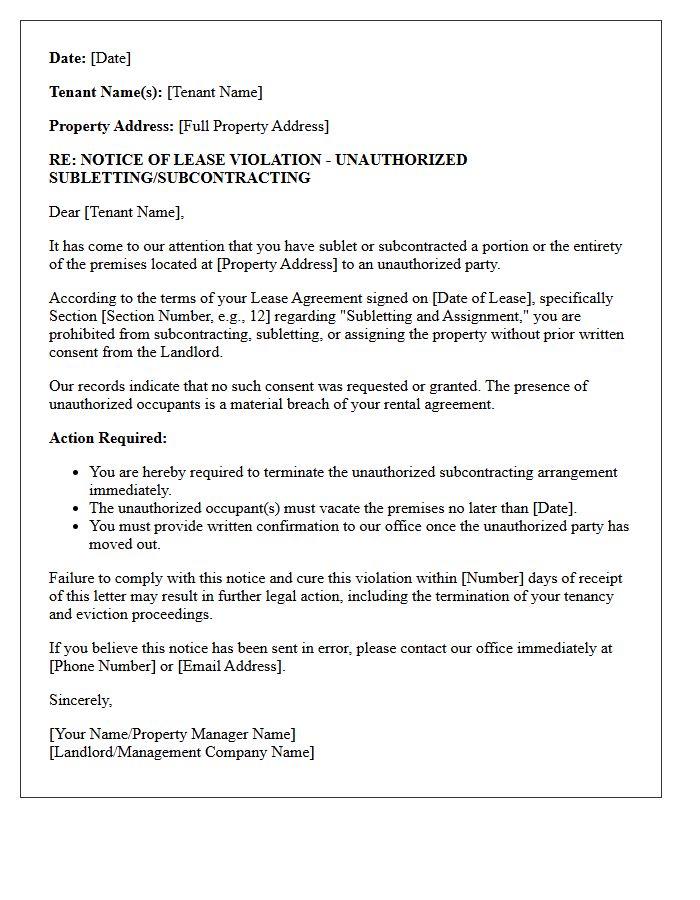 Date: [Date]

Tenant Name(s): [Tenant Name]

Property Address: [Full Property Address]

RE: NOTICE OF LEASE VIOLATION - UNAUTHORIZED SUBLETTING/SUBCONTRACTING

Dear [Tenant Name],

It has come to our attention that you have sublet or subcontracted a portion or the entirety of the premises located at [Property Address] to an unauthorized party.

According to the terms of your Lease Agreement signed on [Date of Lease], specifically Section [Section Number, e.g., 12] regarding "Subletting and Assignment," you are prohibited from subcontracting, subletting, or assigning the property without prior written consent from the Landlord.

Our records indicate that no such consent was requested or granted. The presence of unauthorized occupants is a material breach of your rental agreement.

Action Required:

• You are hereby required to terminate the unauthorized subcontracting arrangement immediately.
• The unauthorized occupant(s) must vacate the premises no later than [Date].
• You must provide written confirmation to our office once the unauthorized party has moved out.

Failure to comply with this notice and cure this violation within [Number] days of receipt of this letter may result in further legal action, including the termination of your tenancy and eviction proceedings.

If you believe this notice has been sent in error, please contact our office immediately at [Phone Number] or [Email Address].

Sincerely,

[Your Name/Property Manager Name]
[Landlord/Management Company Name]